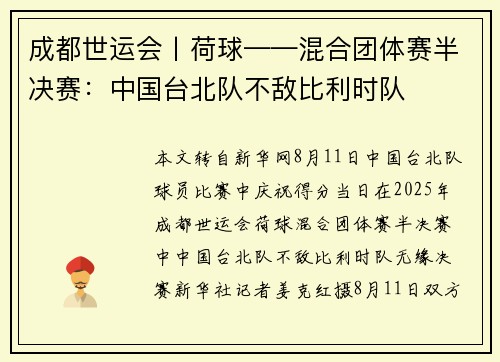 成都世运会丨荷球——混合团体赛半决赛：中国台北队不敌比利时队

本文转自新华网8月11日中国台北队球员比赛中庆祝得分当日在2025年成都世运会荷球混合团体赛半决赛中中国台北队不敌比利时队无缘决赛新华社记者姜克红摄8月11日双方